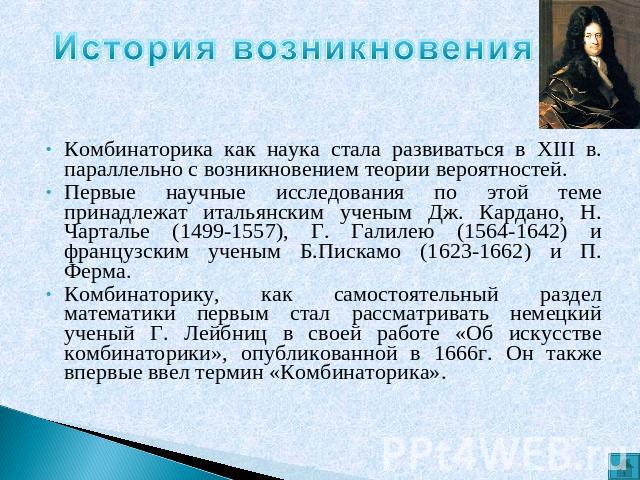 История возникновения

• Комбинаторика как наука стала развиваться в XIII в. параллельно с возникновением теории вероятностей.
• Первые научные исследования по этой теме принадлежат итальянским ученым Дж. Кардано, Н. Чарталье (1499-1557), Г. Галилею (1564-1642) и французским ученым Б.Пискамо (1623-1662) и П. Ферма.
• Комбинаторику, как самостоятельный раздел математики первым стал рассматривать немецкий ученый Г. Лейбниц в своей работе «Об искусстве комбинаторики», опубликованной в 1666г. Он также впервые ввел термин «Комбинаторика».

PPt4WEB.ru